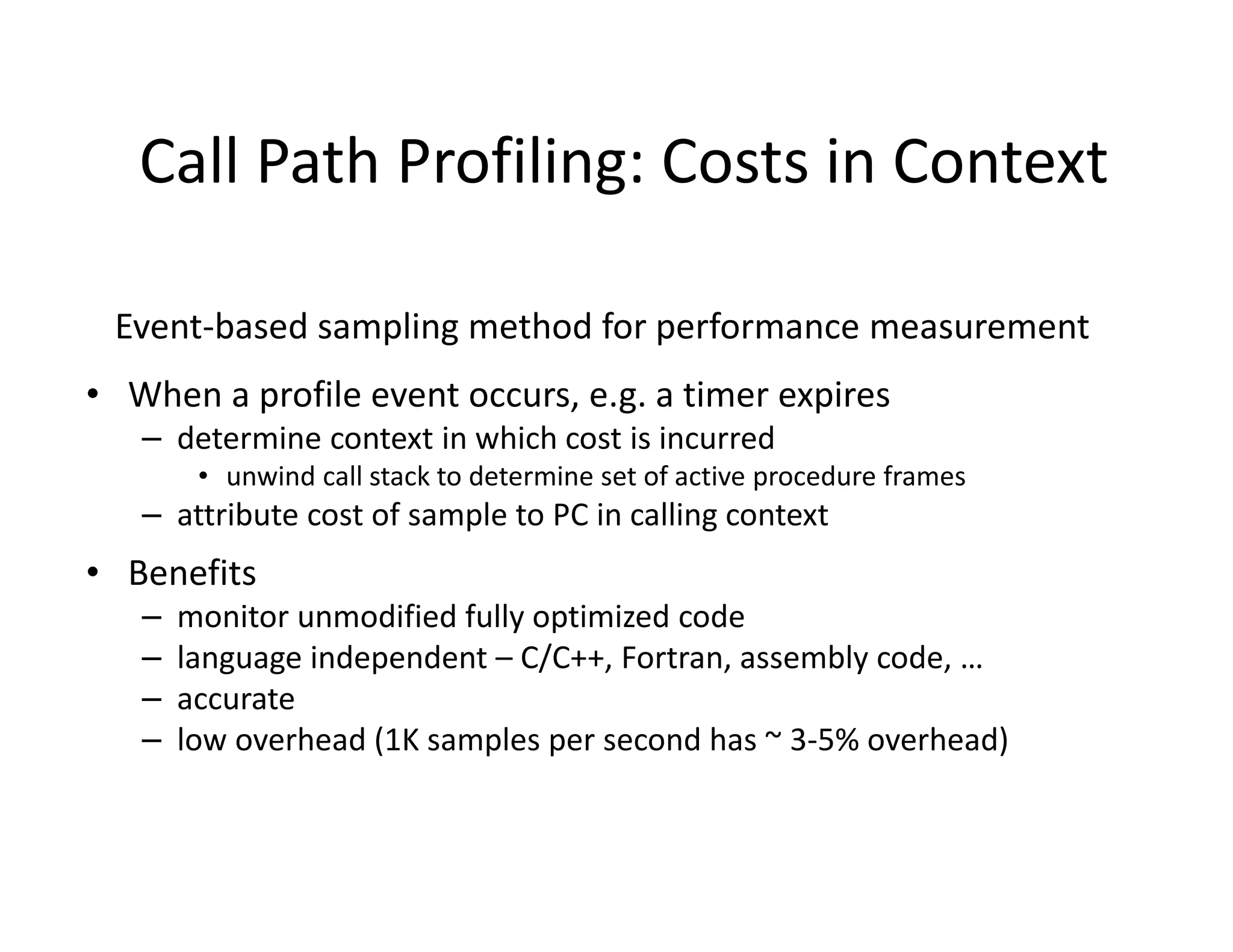 Call Path Profiling: Costs in Context

Event-based sampling method for performance measurement

• When a profile event occurs, e.g. a timer expires
 – determine context in which cost is incurred
  • unwind call stack to determine set of active procedure frames
 – attribute cost of sample to PC in calling context

• Benefits
 – monitor unmodified fully optimized code
 – language independent – C/C++, Fortran, assembly code, …
 – accurate
 – low overhead (1K samples per second has ~ 3-5% overhead)